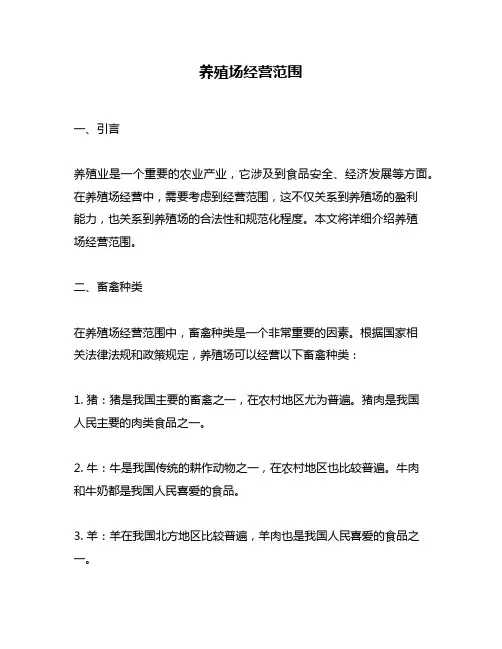 养殖场经营范围

一、引言

养殖业是一个重要的农业产业，它涉及到食品安全、经济发展等方面。在养殖场经营中，需要考虑到经营范围，这不仅关系到养殖场的盈利能力，也关系到养殖场的合法性和规范化程度。本文将详细介绍养殖场经营范围。

二、畜禽种类

在养殖场经营范围中，畜禽种类是一个非常重要的因素。根据国家相关法律法规和政策规定，养殖场可以经营以下畜禽种类：

1. 猪：猪是我国主要的畜禽之一，在农村地区尤为普遍。猪肉是我国人民主要的肉类食品之一。

2. 牛：牛是我国传统的耕作动物之一，在农村地区也比较普遍。牛肉和牛奶都是我国人民喜爱的食品。

3. 羊：羊在我国北方地区比较普遍，羊肉也是我国人民喜爱的食品之一。